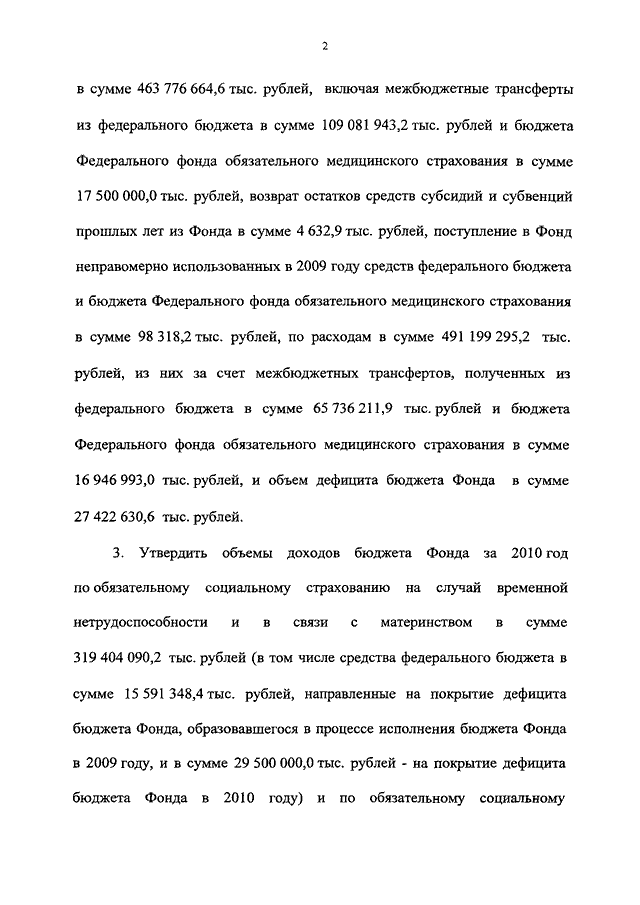 2

в сумме 463 776 664,6 тыс. рублей, включая межбюджетные трансферты из федерального бюджета в сумме 109 081 943,2 тыс. рублей и бюджета Федерального фонда обязательного медицинского страхования в сумме 17 500 000,0 тыс. рублей, возврат остатков средств субсидий и субвенций прошлых лет из Фонда в сумме 4 632,9 тыс. рублей, поступление в Фонд неправомерно использованных в 2009 году средств федерального бюджета и бюджета Федерального фонда обязательного медицинского страхования в сумме 98 318,2 тыс. рублей, по расходам в сумме 491 199 295,2 тыс. рублей, из них за счет межбюджетных трансфертов, полученных из федерального бюджета в сумме 65 736 211,9 тыс. рублей и бюджета Федерального фонда обязательного медицинского страхования в сумме 16 946 993,0 тыс. рублей, и объем дефицита бюджета Фонда в сумме 27 422 630,6 тыс. рублей.

3. Утвердить объемы доходов бюджета Фонда за 2010 год по обязательному социальному страхованию на случай временной нетрудоспособности и в связи с материнством в сумме 319 404 090,2 тыс. рублей (в том числе средства федерального бюджета в сумме 15 591 348,4 тыс. рублей, направленные на покрытие дефицита бюджета Фонда, образовавшегося в процессе исполнения бюджета Фонда в 2009 году, и в сумме 29 500 000,0 тыс. рублей - на покрытие дефицита бюджета Фонда в 2010 году) и по обязательному социальному